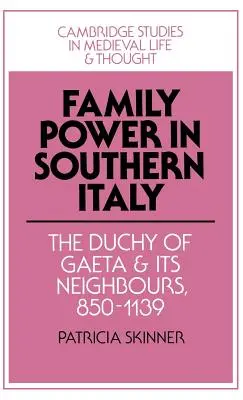 CAMBRIDGE STUDIES IN MEDIEVAL LIFE & THOUGHT

FAMILY POWER IN SOUTHERN ITALY

THE DUCHY OF GAETA & ITS NEIGHBOURS, 850-1139

PATRICIA SKINNER